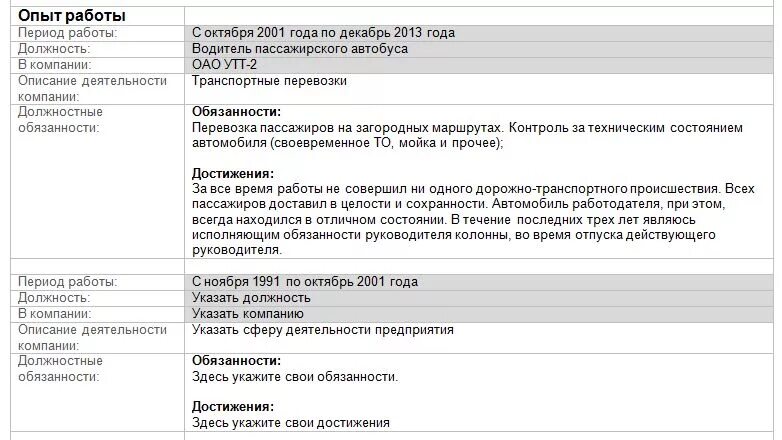 | Опыт работы | |
|---|---|
| Период работы: | С октября 2001 года по декабрь 2013 года |
| Должность: | Водитель пассажирского автобуса |
| В компании: | ОАО УТТ-2 |
| Описание деятельности компании: | Транспортные перевозки |
| Должностные обязанности: | **Обязанности:** Перевозка пассажиров на загородных маршрутах. Контроль за техническим состоянием автомобиля (своевременное ТО, мойка и прочее); **Достижения:** За все время работы не совершил ни одного дорожно-транспортного происшествия. Всех пассажиров доставил в целости и сохранности. Автомобиль работодателя, при этом, всегда находился в отличном состоянии. В течение последних трех лет являюсь исполняющим обязанности руководителя колонны, во время отпуска действующего руководителя. |
| | |
| Период работы: | С ноября 1991 по октябрь 2001 года |
| Должность: | Указать должность |
| В компании: | Указать компанию |
| Описание деятельности компании: | Указать сферу деятельности предприятия |
| Должностные обязанности: | **Обязанности:** Здесь укажите свои обязанности. **Достижения:** Здесь укажите свои достижения |